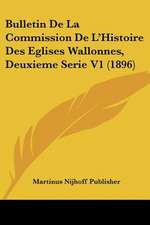 Bulletin De La Commission De L'Histoire Des Eglises Wallonnes, Deuxieme Serie V1 (1896)

Martinus Nijhoff Publisher